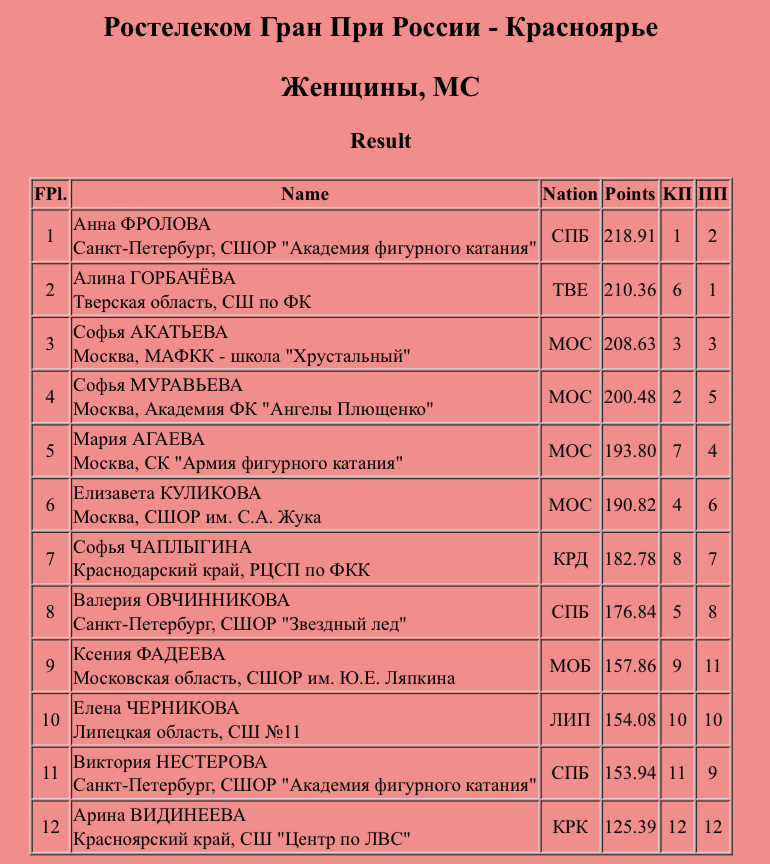 Ростелеком Гран При России - Красноярье

Женщины, МС

Result

| FPl. | Name | Nation | Points | КП | ПП |
|---|---|---|---|---|---|
| 1 | Анна ФРОЛОВА Санкт-Петербург, СШОР "Академия фигурного катания" | СПБ | 218.91 | 1 | 2 |
| 2 | Алина ГОРБАЧЁВА Тверская область, СШ по ФК | ТВЕ | 210.36 | 6 | 1 |
| 3 | Софья АКАТЬЕВА Москва, МАФКК - школа "Хрустальный" | МОС | 208.63 | 3 | 3 |
| 4 | Софья МУРАВЬЕВА Москва, Академия ФК "Ангелы Плющенко" | МОС | 200.48 | 2 | 5 |
| 5 | Мария АГАЕВА Москва, СК "Армия фигурного катания" | МОС | 193.80 | 7 | 4 |
| 6 | Елизавета КУЛИКОВА Москва, СШОР им. С.А. Жука | МОС | 190.82 | 4 | 6 |
| 7 | Софья ЧАПЛЫГИНА Краснодарский край, РЦСП по ФКК | КРД | 182.78 | 8 | 7 |
| 8 | Валерия ОВЧИННИКОВА Санкт-Петербург, СШОР "Звездный лед" | СПБ | 176.84 | 5 | 8 |
| 9 | Ксения ФАДЕЕВА Московская область, СШОР им. Ю.Е. Ляпкина | МОБ | 157.86 | 9 | 11 |
| 10 | Елена ЧЕРНИКОВА Липецкая область, СШ №11 | ЛИП | 154.08 | 10 | 10 |
| 11 | Виктория НЕСТЕРОВА Санкт-Петербург, СШОР "Академия фигурного катания" | СПБ | 153.94 | 11 | 9 |
| 12 | Арина ВИДИНЕЕВА Красноярский край, СШ "Центр по ЛВС" | КРК | 125.39 | 12 | 12 |